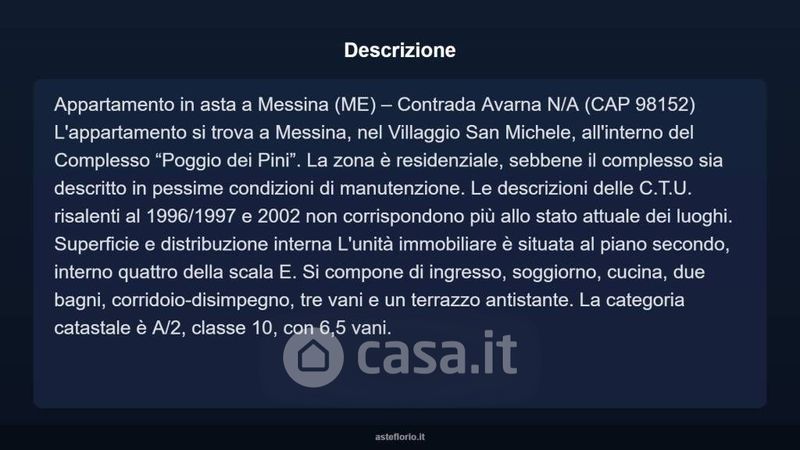 Descrizione

Appartamento in asta a Messina (ME) – Contrada Avarna N/A (CAP 98152) L'appartamento si trova a Messina, nel Villaggio San Michele, all'interno del Complesso “Poggio dei Pini”. La zona è residenziale, sebbene il complesso sia descritto in pessime condizioni di manutenzione. Le descrizioni delle C.T.U. risalenti al 1996/1997 e 2002 non corrispondono più allo stato attuale dei luoghi. Superficie e distribuzione interna L'unità immobiliare è situata al piano secondo, interno quattro della scala E. Si compone di ingresso, soggiorno, cucina, due bagni, corridoio-disimpegno, tre vani e un terrazzo antistante. La categoria catastale è A/2, classe 10, con 6,5 vani.

casa.it

asteflorio.it